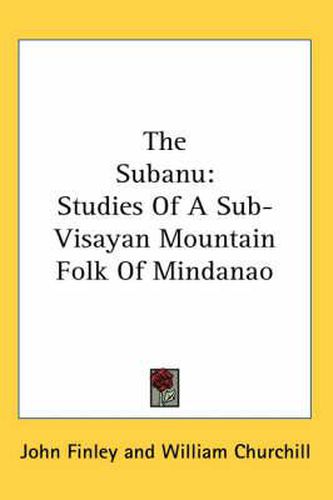 The Subanu: Studies Of A Sub-Visayan Mountain Folk Of Mindanao

John Finley and William Churchill